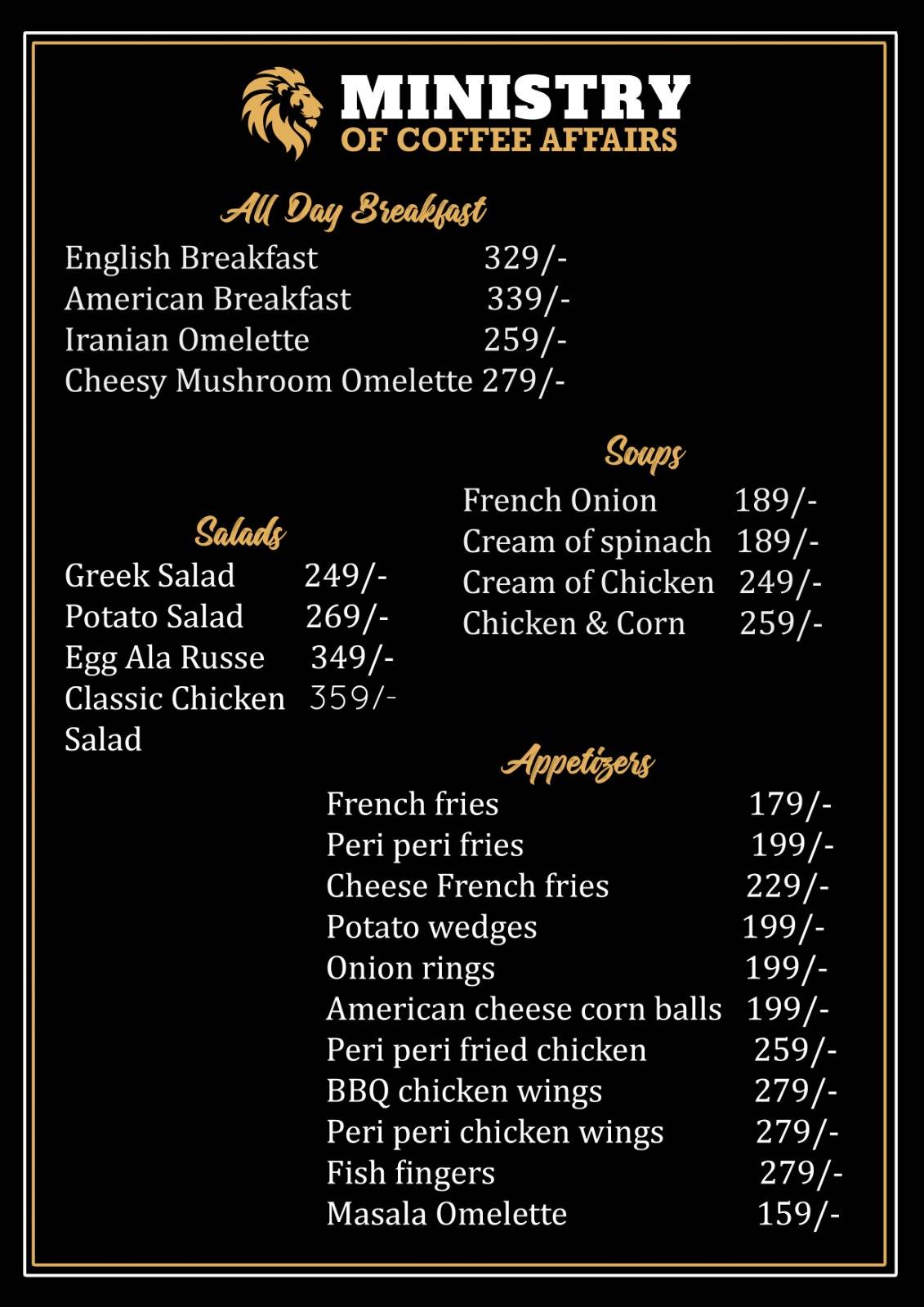 MINISTRY
OF COFFEE AFFAIRS

All Day Breakfast

English Breakfast 329/-
American Breakfast 339/-
Iranian Omelette 259/-
Cheesy Mushroom Omelette 279/-

Salads

Greek Salad 249/-
Potato Salad 269/-
Egg Ala Russe 349/-
Classic Chicken Salad 359/-

Soups

French Onion 189/-
Cream of spinach 189/-
Cream of Chicken 249/-
Chicken & Corn 259/-

Appetizers

French fries 179/-
Peri peri fries 199/-
Cheese French fries 229/-
Potato wedges 199/-
Onion rings 199/-
American cheese corn balls 199/-
Peri peri fried chicken 259/-
BBQ chicken wings 279/-
Peri peri chicken wings 279/-
Fish fingers 279/-
Masala Omelette 159/-